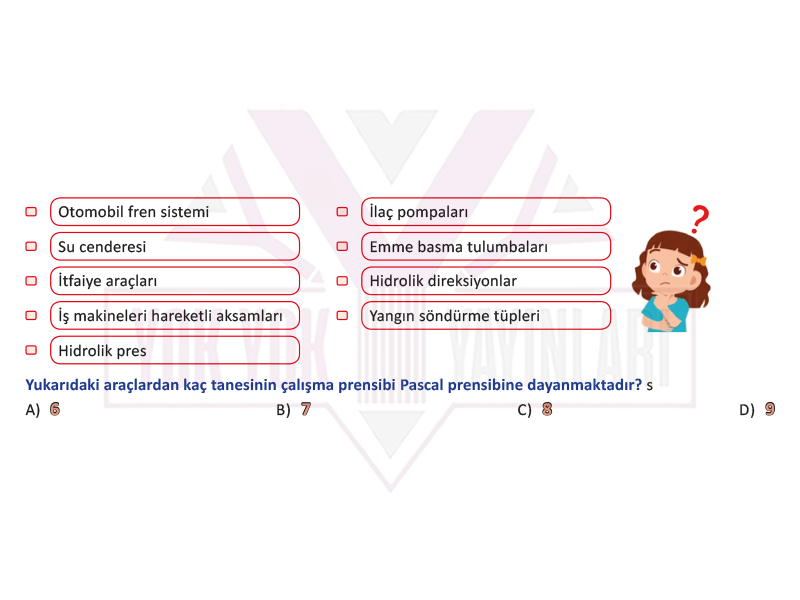 Otomobil fren sistemi

Su cenderesi

İtfaiye araçları

İş makineleri hareketli aksamları

Hidrolik pres

İlaç pompaları

Emme basma tulumbaları

Hidrolik direksiyonlar

Yangın söndürme tüpleri

?

YOK YOK YAYINLARI

Yukarıdaki araçlardan kaç tanesinin çalışma prensibi Pascal prensibine dayanmaktadır? s

A) 6

B) 7

C) 8

D) 9